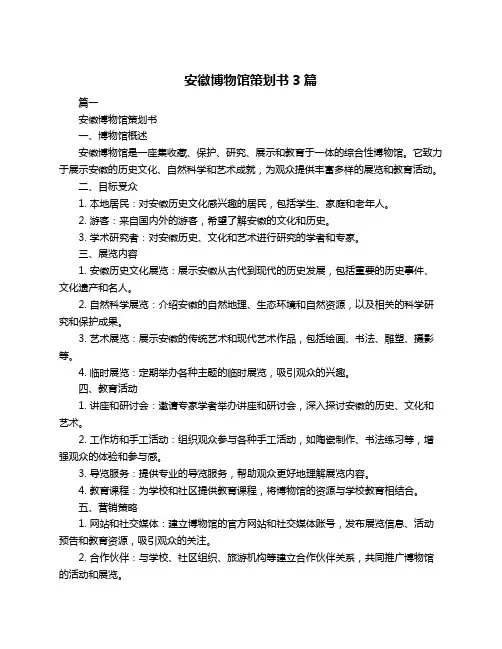 安徽博物馆策划书 3 篇

篇一

安徽博物馆策划书

一、博物馆概述

安徽博物馆是一座集收藏、保护、研究、展示和教育于一体的综合性博物馆。它致力于展示安徽的历史文化、自然科学和艺术成就，为观众提供丰富多样的展览和教育活动。

二、目标受众

1. 本地居民：对安徽历史文化感兴趣的居民，包括学生、家庭和老年人。

2. 游客：来自国内外的游客，希望了解安徽的文化和历史。

3. 学术研究者：对安徽历史、文化和艺术进行研究的学者和专家。

三、展览内容

1. 安徽历史文化展览：展示安徽从古代到现代的历史发展，包括重要的历史事件、文化遗产和名人。

2. 自然科学展览：介绍安徽的自然地理、生态环境和自然资源，以及相关的科学研究和保护成果。

3. 艺术展览：展示安徽的传统艺术和现代艺术作品，包括绘画、书法、雕塑、摄影等。

4. 临时展览：定期举办各种主题的临时展览，吸引观众的兴趣。

四、教育活动

1. 讲座和研讨会：邀请专家学者举办讲座和研讨会，深入探讨安徽的历史、文化和艺术。

2. 工作坊和手工活动：组织观众参与各种手工活动，如陶瓷制作、书法练习等，增强观众的体验和参与感。

3. 导览服务：提供专业的导览服务，帮助观众更好地理解展览内容。

4. 教育课程：为学校和社区提供教育课程，将博物馆的资源与学校教育相结合。

五、营销策略

1. 网站和社交媒体：建立博物馆的官方网站和社交媒体账号，发布展览信息、活动预告和教育资源，吸引观众的关注。

2. 合作伙伴：与学校、社区组织、旅游机构等建立合作伙伴关系，共同推广博物馆的活动和展览。